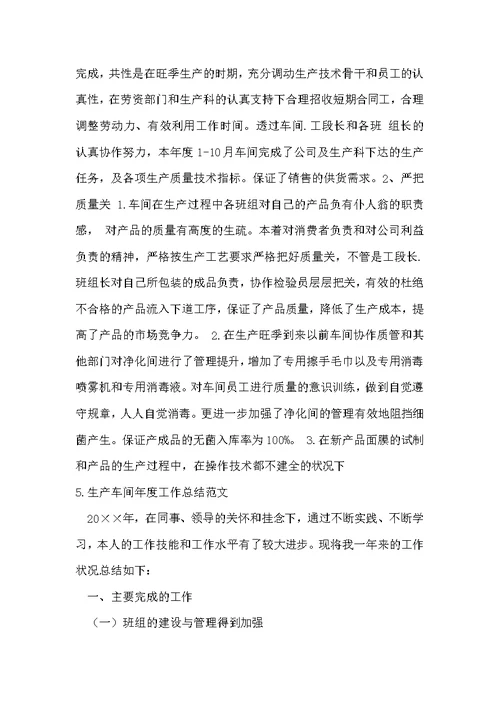 完成，共性是在旺季生产的时期，充分调动生产技术骨干和员工的认真性，在劳资部门和生产科的认真支持下合理招收短期合同工，合理调整劳动力、有效利用工作时间。透过车间.工段长和各班 组长的认真协作努力，本年度 1-10月车间完成了公司及生产科下达的生产任务，及各项生产质量技术指标。保证了销售的供货需求。2、严把质量关 1.车间在生产过程中各班组对自己的产品负有仆人翁的职责感， 对产品的质量有高度的生疏。本着对消费者负责和对公司利益负责的精神，严格按生产工艺要求严格把好质量关，不管是工段长.班组长对自己所包装的成品负责，协作检验员层层把关，有效的杜绝不合格的产品流入下道工序，保证了产品质量，降低了生产成本，提高了产品的市场竞争力。 2.在生产旺季到来以前车间协作质管和其他部门对净化间进行了管理提升，增加了专用擦手毛巾以及专用消毒喷雾机和专用消毒液。对车间员工进行质量的意识训练，做到自觉遵守规章，人人自觉消毒。更进一步加强了净化间的管理有效地阻挡细菌产生。保证产成品的无菌入库率为100%。 3.在新产品面膜的试制和产品的生产过程中，在操作技术都不建全的状况下

5.生产车间年度工作总结范文

20××年，在同事、领导的关怀和挂念下，通过不断实践、不断学习，本人的工作技能和工作水平有了较大进步。现将我一年来的工作状况总结如下：

一、主要完成的工作

（一）班组的建设与管理得到加强